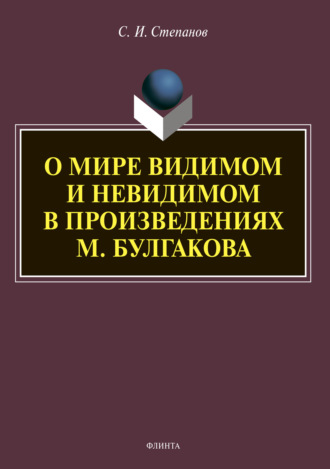 С. И. Степанов

О МИРЕ ВИДИМОМ И НЕВИДИМОМ В ПРОИЗВЕДЕНИЯХ М. БУЛГАКОВА

ФЛИНТА